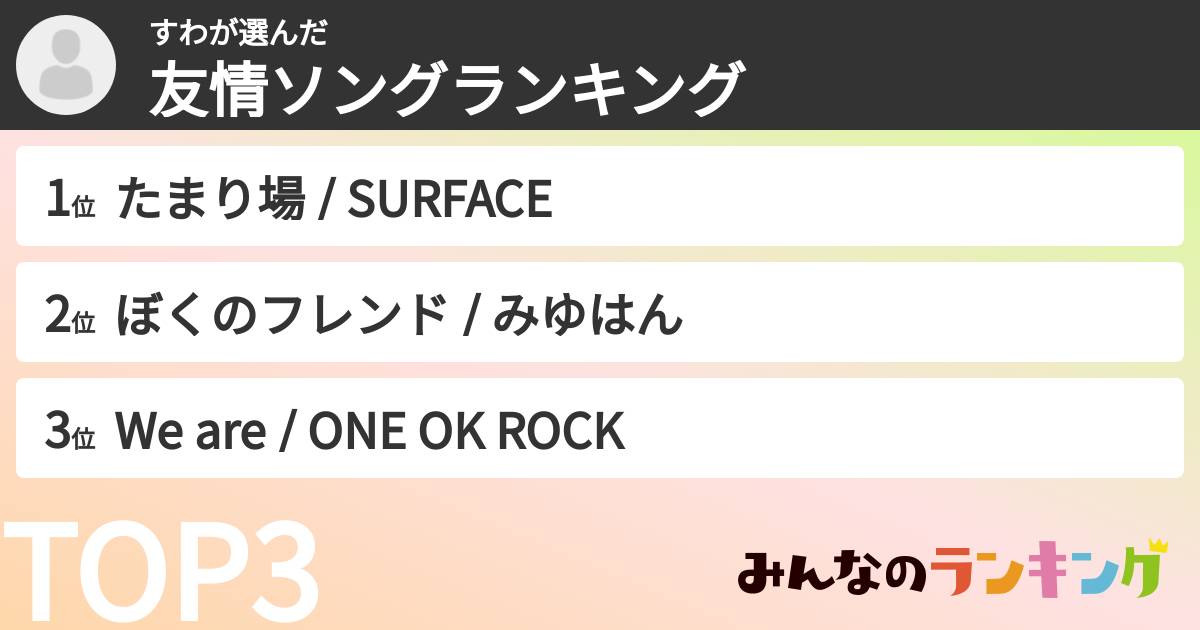 すわが選んだ
友情ソングランキング

1位 たまり場 / SURFACE

2位 ぼくのフレンド / みゆはん

3位 We are / ONE OK ROCK

TOP3

みんなのランキング